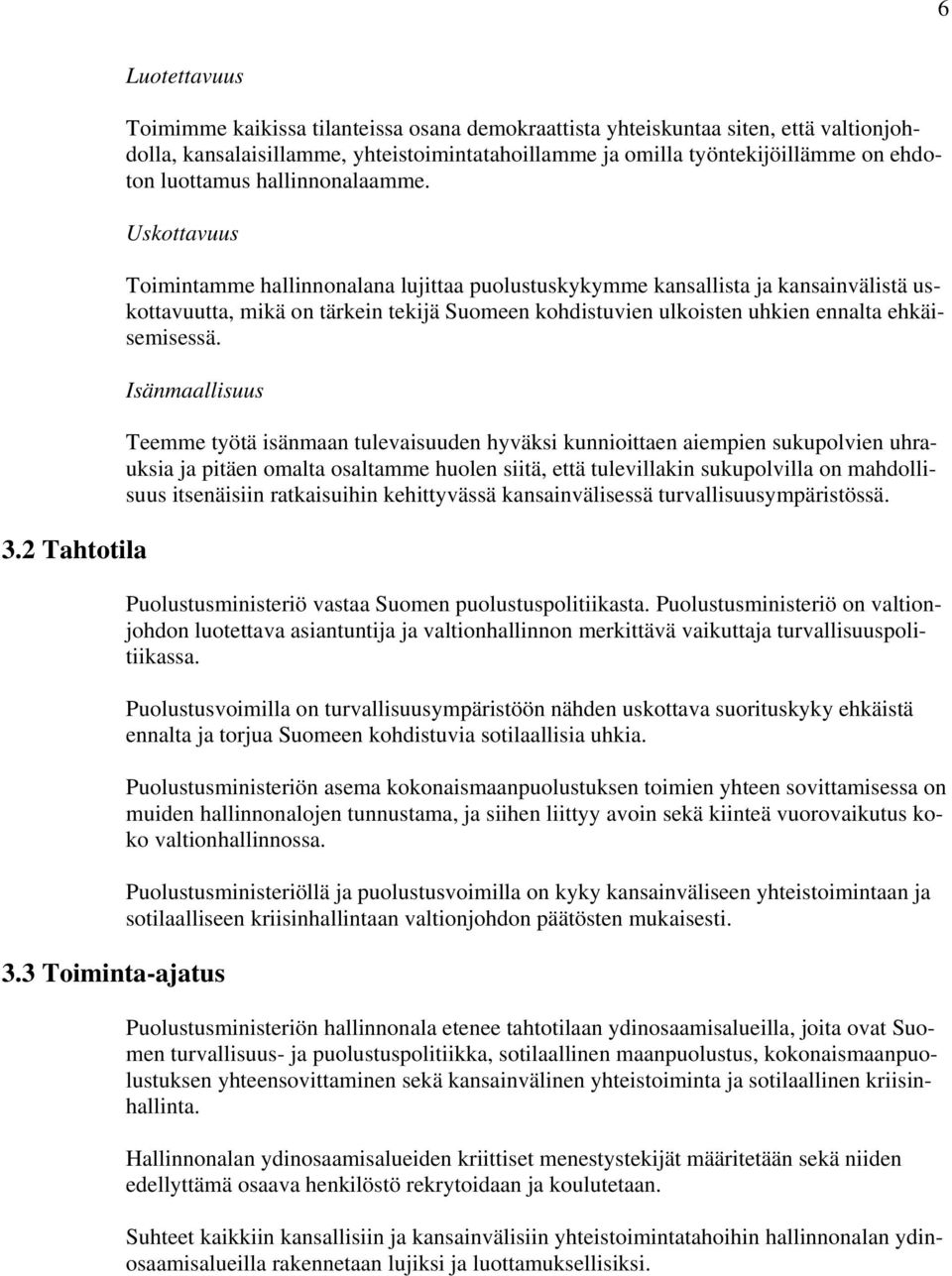 6

Luotettavuus

Toimimme kaikissa tilanteissa osana demokraattista yhteiskuntaa siten, että valtionjohdolla, kansalaisillamme, yhteistoimintatahoillamme ja omilla työntekijöillämme on ehdoton luottamus hallinnonalaamme.

Uskottavuus

Toimintamme hallinnonalana lujittaa puolustuskykymme kansallista ja kansainvälistä uskottavuutta, mikä on tärkein tekijä Suomeen kohdistuvien ulkoisten uhkien ennalta ehkäisemisessä.

Isänmaallisuus

Teemme työtä isänmaan tulevaisuuden hyväksi kunnioittaen aiempien sukupolvien uhrauksia ja pitäen omalta osaltamme huolen siitä, että tulevillakin sukupolvilla on mahdollisuus itsenäisiin ratkaisuihin kehittyvässä kansainvälisessä turvallisuusympäristössä.

3.2 Tahtotila

Puolustusministeriö vastaa Suomen puolustuspolitiikasta. Puolustusministeriö on valtionjohdon luotettava asiantuntija ja valtionhallinnon merkittävä vaikuttaja turvallisuuspolitiikassa.

Puolustusvoimilla on turvallisuusympäristöön nähden uskottava suorituskyky ehkäistä ennalta ja torjua Suomeen kohdistuvia sotilaallisia uhkia.

Puolustusministeriön asema kokonaismaanpuolustuksen toimien yhteen sovittamisessa on muiden hallinnonalojen tunnustama, ja siihen liittyy avoin sekä kiinteä vuorovaikutus koko valtionhallinnossa.

Puolustusministeriöllä ja puolustusvoimilla on kyky kansainväliseen yhteistoimintaan ja sotilaalliseen kriisinhallintaan valtionjohdon päätösten mukaisesti.

3.3 Toiminta-ajatus

Puolustusministeriön hallinnonala etenee tahtotilaan ydinosaamisalueilla, joita ovat Suomen turvallisuus- ja puolustuspolitiikka, sotilaallinen maanpuolustus, kokonaismaanpuolustuksen yhteensovittaminen sekä kansainvälinen yhteistoiminta ja sotilaallinen kriisinhallinta.

Hallinnonalan ydinosaamisalueiden kriittiset menestystekijät määritetään sekä niiden edellyttämä osaava henkilöstö rekrytoidaan ja koulutetaan.

Suhteet kaikkiin kansallisiin ja kansainvälisiin yhteistoimintatahoihin hallinnonalan ydinosaamisalueilla rakennetaan lujiksi ja luottamuksellisiksi.